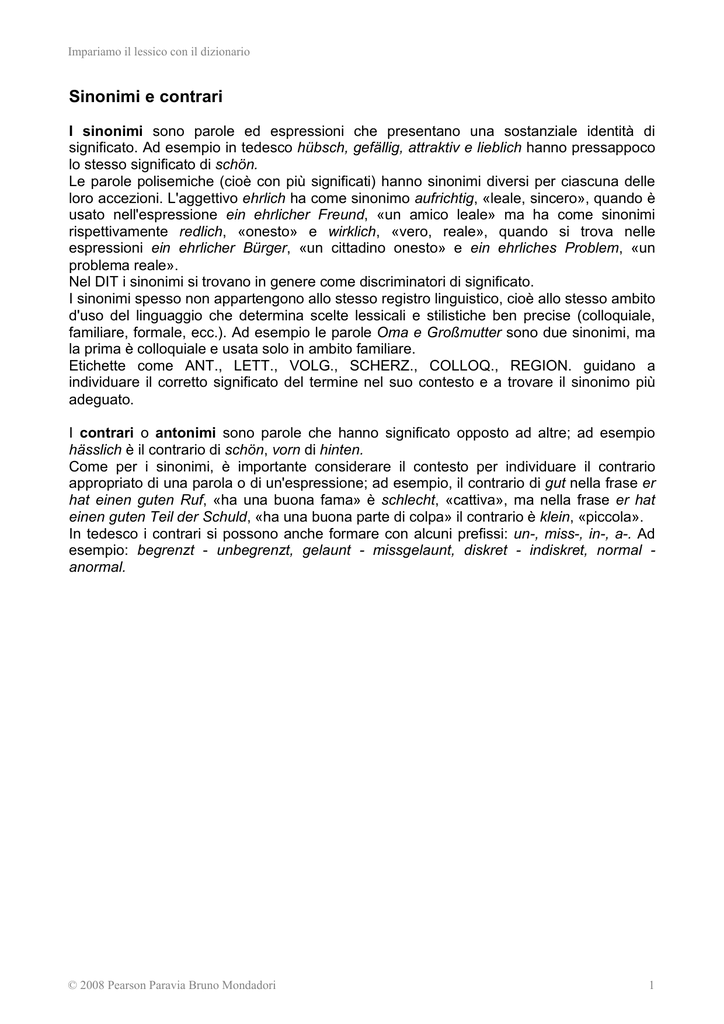 Impariamo il lessico con il dizionario

Sinonimi e contrari

I sinonimi sono parole ed espressioni che presentano una sostanziale identità di significato. Ad esempio in tedesco hübsch, gefällig, attraktiv e lieblich hanno pressappoco lo stesso significato di schön.
Le parole polisemiche (cioè con più significati) hanno sinonimi diversi per ciascuna delle loro accezioni. L'aggettivo ehrlich ha come sinonimo aufrichtig, «leale, sincero», quando è usato nell'espressione ein ehrlicher Freund, «un amico leale» ma ha come sinonimi rispettivamente redlich, «onesto» e wirklich, «vero, reale», quando si trova nelle espressioni ein ehrlicher Bürger, «un cittadino onesto» e ein ehrliches Problem, «un problema reale».
Nel DIT i sinonimi si trovano in genere come discriminatori di significato.
I sinonimi spesso non appartengono allo stesso registro linguistico, cioè allo stesso ambito d'uso del linguaggio che determina scelte lessicali e stilistiche ben precise (colloquiale, familiare, formale, ecc.). Ad esempio le parole Oma e Großmutter sono due sinonimi, ma la prima è colloquiale e usata solo in ambito familiare.
Etichette come ANT., LETT., VOLG., SCHERZ., COLLOQ., REGION. guidano a individuare il corretto significato del termine nel suo contesto e a trovare il sinonimo più adeguato.

I contrari o antonimi sono parole che hanno significato opposto ad altre; ad esempio hässlich è il contrario di schön, vorn di hinten.
Come per i sinonimi, è importante considerare il contesto per individuare il contrario appropriato di una parola o di un'espressione; ad esempio, il contrario di gut nella frase er hat einen guten Ruf, «ha una buona fama» è schlecht, «cattiva», ma nella frase er hat einen guten Teil der Schuld, «ha una buona parte di colpa» il contrario è klein, «piccola».
In tedesco i contrari si possono anche formare con alcuni prefissi: un-, miss-, in-, a-. Ad esempio: begrenzt - unbegrenzt, gelaunt - missgelaunt, diskret - indiskret, normal - anormal.

© 2008 Pearson Paravia Bruno Mondadori 1